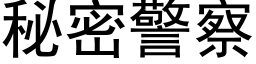 秘密警察